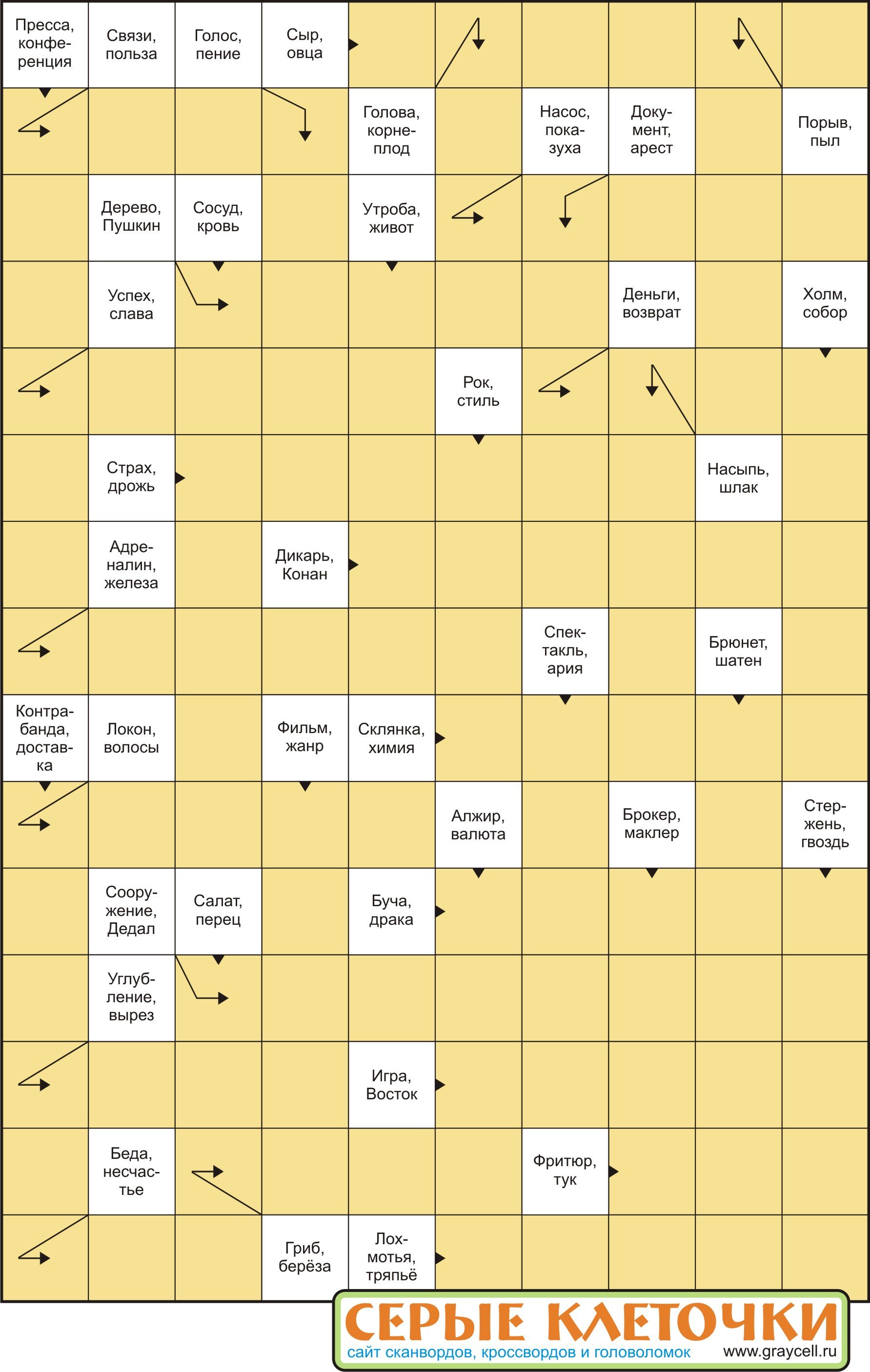 Пресса, конференция

Связи, польза

Голос, пение

Сыр, овца

Голова, корнеплод

Насос, показуха

Документ, арест

Порыв, пыл

Дерево, Пушкин

Сосуд, кровь

Утроба, живот

Успех, слава

Деньги, возврат

Холм, собор

Рок, стиль

Страх, дрожь

Насыпь, шлак

Адреналин, железа

Дикарь, Конан

Спектакль, ария

Брюнет, шатен

Контрабанда, доставка

Локон, волосы

Фильм, жанр

Склянка, химия

Алжир, валюта

Брокер, маклер

Стержень, гвоздь

Сооружение, Дедал

Салат, перец

Буча, драка

Углубление, вырез

Игра, Восток

Беда, несчастье

Фритюр, тук

Гриб, берёза

Лохмотья, тряпьё

СЕРЫЕ КЛЕТОЧКИ
сайт сканвордов, кроссвордов и головоломок
www.graycell.ru